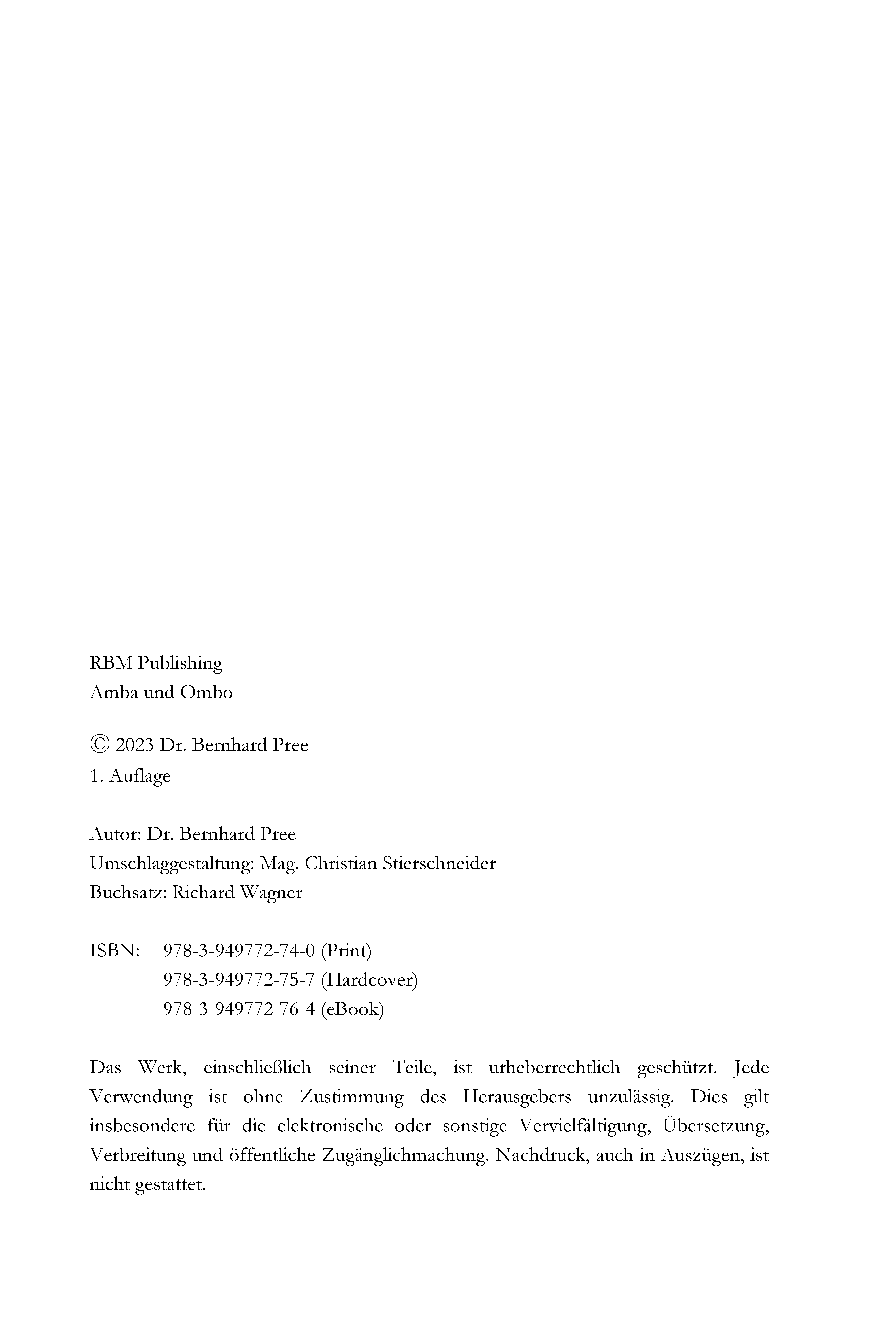 RBM Publishing
Amba und Ombo

© 2023 Dr. Bernhard Pree
1. Auflage

Autor: Dr. Bernhard Pree
Umschlaggestaltung: Mag. Christian Stierschneider
Buchsatz: Richard Wagner

ISBN: 978-3-949772-74-0 (Print)
978-3-949772-75-7 (Hardcover)
978-3-949772-76-4 (eBook)

Das Werk, einschließlich seiner Teile, ist urheberrechtlich geschützt. Jede Verwendung ist ohne Zustimmung des Herausgebers unzulässig. Dies gilt insbesondere für die elektronische oder sonstige Vervielfältigung, Übersetzung, Verbreitung und öffentliche Zugänglichmachung. Nachdruck, auch in Auszügen, ist nicht gestattet.